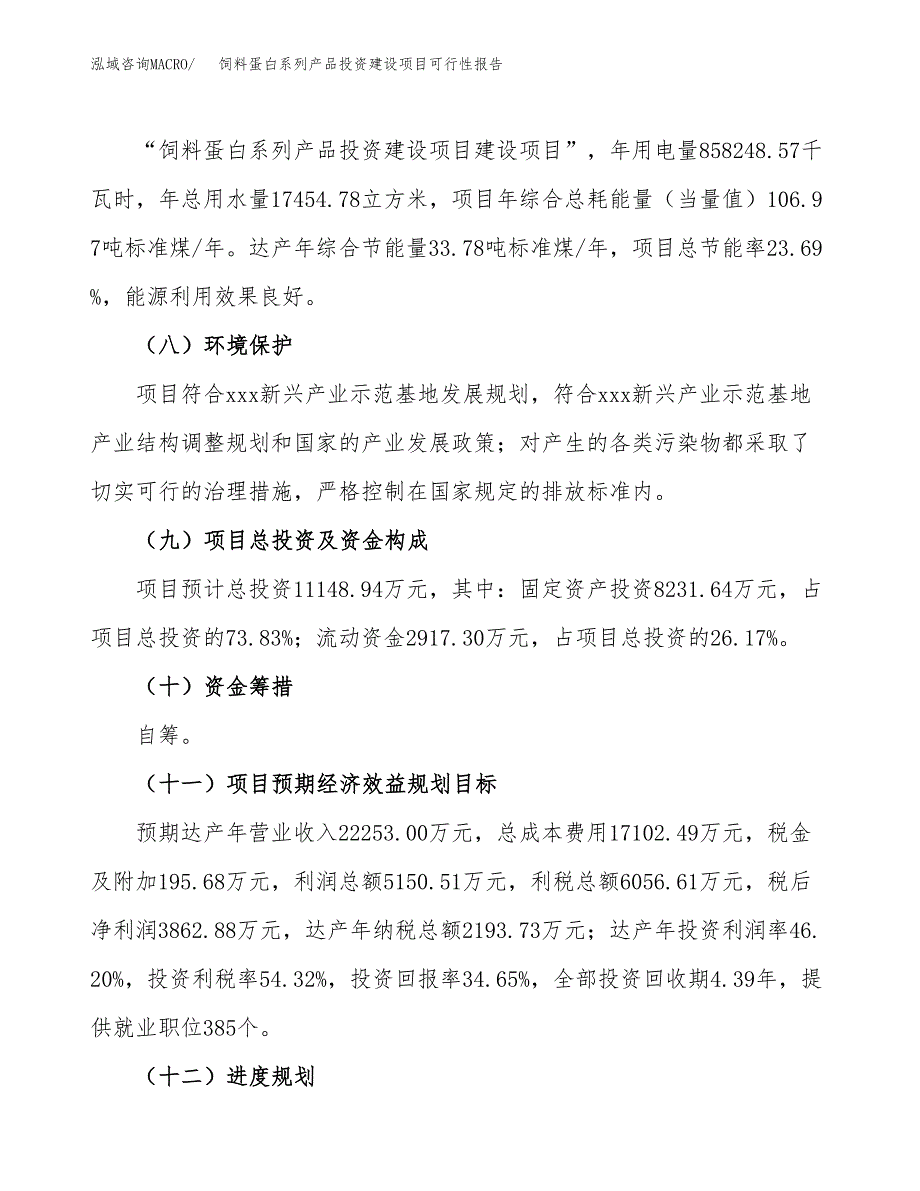 泓域咨询MACRO/　饲料蛋白系列产品投资建设项目可行性报告

“饲料蛋白系列产品投资建设项目建设项目”，年用电量858248.57千瓦时，年总用水量17454.78立方米，项目年综合总耗能量（当量值）106.97吨标准煤/年。达产年综合节能量33.78吨标准煤/年，项目总节能率23.69%，能源利用效果良好。

（八）环境保护

项目符合xxx新兴产业示范基地发展规划，符合xxx新兴产业示范基地产业结构调整规划和国家的产业发展政策；对产生的各类污染物都采取了切实可行的治理措施，严格控制在国家规定的排放标准内。

（九）项目总投资及资金构成

项目预计总投资11148.94万元，其中：固定资产投资8231.64万元，占项目总投资的73.83%；流动资金2917.30万元，占项目总投资的26.17%。

（十）资金筹措

自筹。

（十一）项目预期经济效益规划目标

预期达产年营业收入22253.00万元，总成本费用17102.49万元，税金及附加195.68万元，利润总额5150.51万元，利税总额6056.61万元，税后净利润3862.88万元，达产年纳税总额2193.73万元；达产年投资利润率46.20%，投资利税率54.32%，投资回报率34.65%，全部投资回收期4.39年，提供就业职位385个。

（十二）进度规划